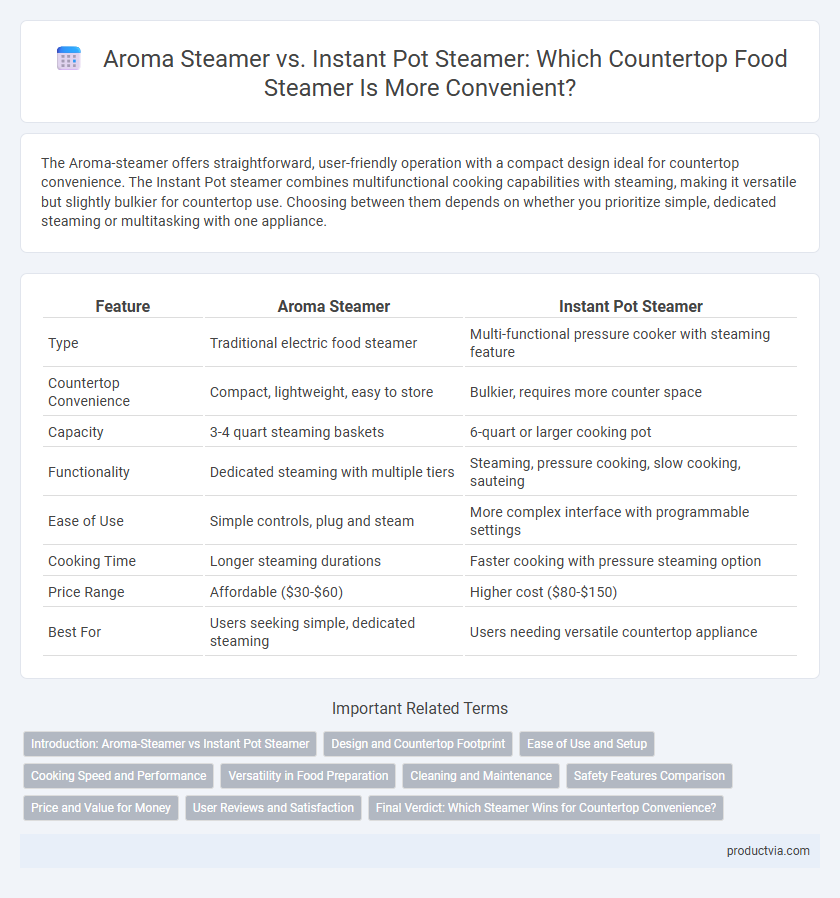 Aroma Steamer vs. Instant Pot Steamer: Which Countertop Food Steamer Is More Convenient?

The Aroma-steamer offers straightforward, user-friendly operation with a compact design ideal for countertop convenience. The Instant Pot steamer combines multifunctional cooking capabilities with steaming, making it versatile but slightly bulkier for countertop use. Choosing between them depends on whether you prioritize simple, dedicated steaming or multitasking with one appliance.

| Feature | Aroma Steamer | Instant Pot Steamer |
|---|---|---|
| Type | Traditional electric food steamer | Multi-functional pressure cooker with steaming feature |
| Countertop Convenience | Compact, lightweight, easy to store | Bulkier, requires more counter space |
| Capacity | 3-4 quart steaming baskets | 6-quart or larger cooking pot |
| Functionality | Dedicated steaming with multiple tiers | Steaming, pressure cooking, slow cooking, sauteing |
| Ease of Use | Simple controls, plug and steam | More complex interface with programmable settings |
| Cooking Time | Longer steaming durations | Faster cooking with pressure steaming option |
| Price Range | Affordable ($30-$60) | Higher cost ($80-$150) |
| Best For | Users seeking simple, dedicated steaming | Users needing versatile countertop appliance |

Important Related Terms

Introduction: Aroma-Steamer vs Instant Pot Steamer
Design and Countertop Footprint
Ease of Use and Setup
Cooking Speed and Performance
Versatility in Food Preparation
Cleaning and Maintenance
Safety Features Comparison
Price and Value for Money
User Reviews and Satisfaction
Final Verdict: Which Steamer Wins for Countertop Convenience?

productvia.com